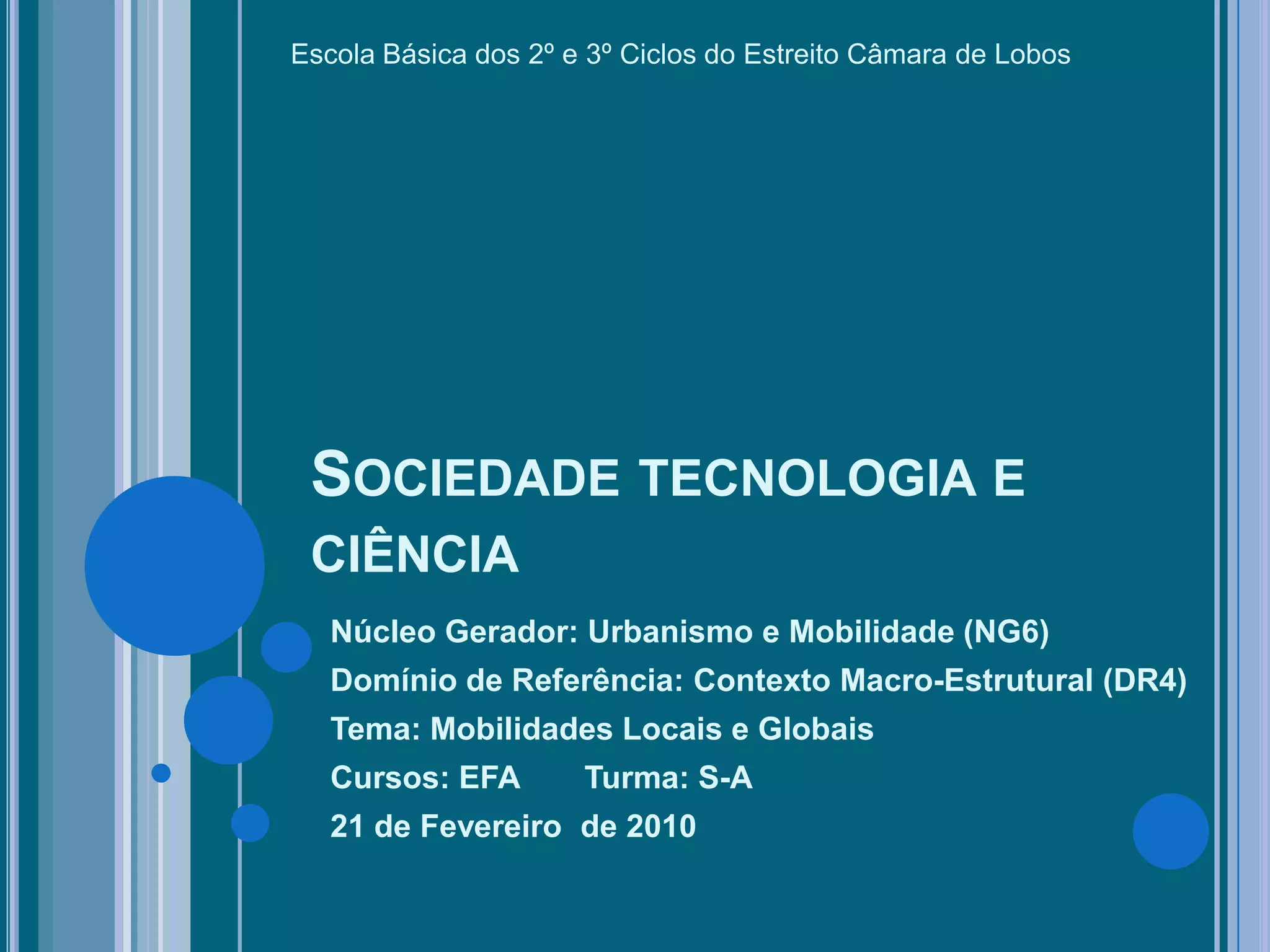 Escola Básica dos 2º e 3º Ciclos do Estreito Câmara de Lobos

SOCIEDADE TECNOLOGIA E CIÊNCIA

Núcleo Gerador: Urbanismo e Mobilidade (NG6)
Domínio de Referência: Contexto Macro-Estrutural (DR4)
Tema: Mobilidades Locais e Globais
Cursos: EFA Turma: S-A
21 de Fevereiro de 2010